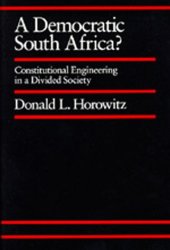 A Democratic South Africa?

Constitutional Engineering in a Divided Society

Donald L. Horowitz